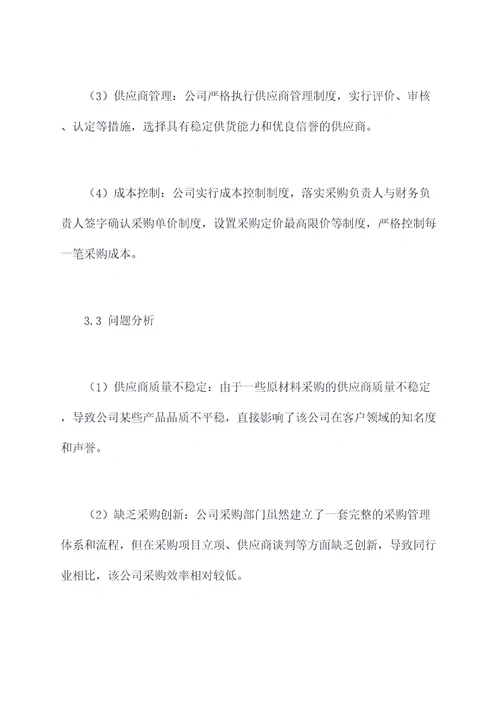 （3）供应商管理：公司严格执行供应商管理制度，实行评价、审核、认定等措施，选择具有稳定供货能力和优良信誉的供应商。

（4）成本控制：公司实行成本控制制度，落实采购负责人与财务负责人签字确认采购单价制度，设置采购定价最高限价等制度，严格控制每一笔采购成本。

3.3 问题分析

（1）供应商质量不稳定：由于一些原材料采购的供应商质量不稳定，导致公司某些产品品质不平稳，直接影响了该公司在客户领域的知名度和声誉。

（2）缺乏采购创新：公司采购部门虽然建立了一套完整的采购管理体系和流程，但在采购项目立项、供应商谈判等方面缺乏创新，导致同行业相比，该公司采购效率相对较低。